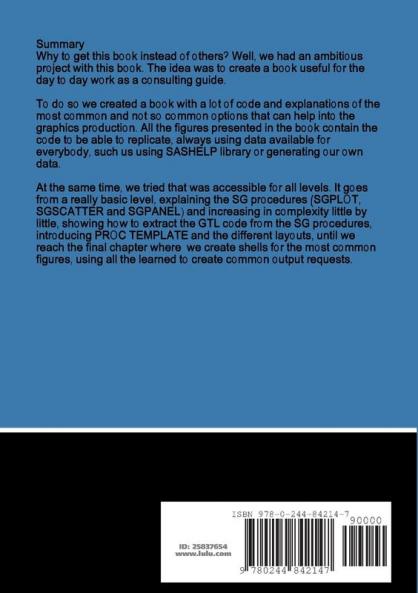 Summary
Why to get this book instead of others? Well, we had an ambitious project with this book. The idea was to create a book useful for the day to day work as a consulting guide.

To do so we created a book with a lot of code and explanations of the most common and not so common options that can help into the graphics production. All the figures presented in the book contain the code to be able to replicate, always using data available for everybody, such us using SASHELP library or generating our own data.

At the same time, we tried that was accessible for all levels. It goes from a really basic level, explaining the SG procedures (SGPLOT, SGSCATTER and SGPANEL) and increasing in complexity little by little, showing how to extract the GTL code from the SG procedures, introducing PROC TEMPLATE and the different layouts, until we reach the final chapter where we create shells for the most common figures, using all the learned to create common output requests.

ISBN 978-0-244-84214-7

90000

ID: 25837654
www.lulu.com

9 780244 842147